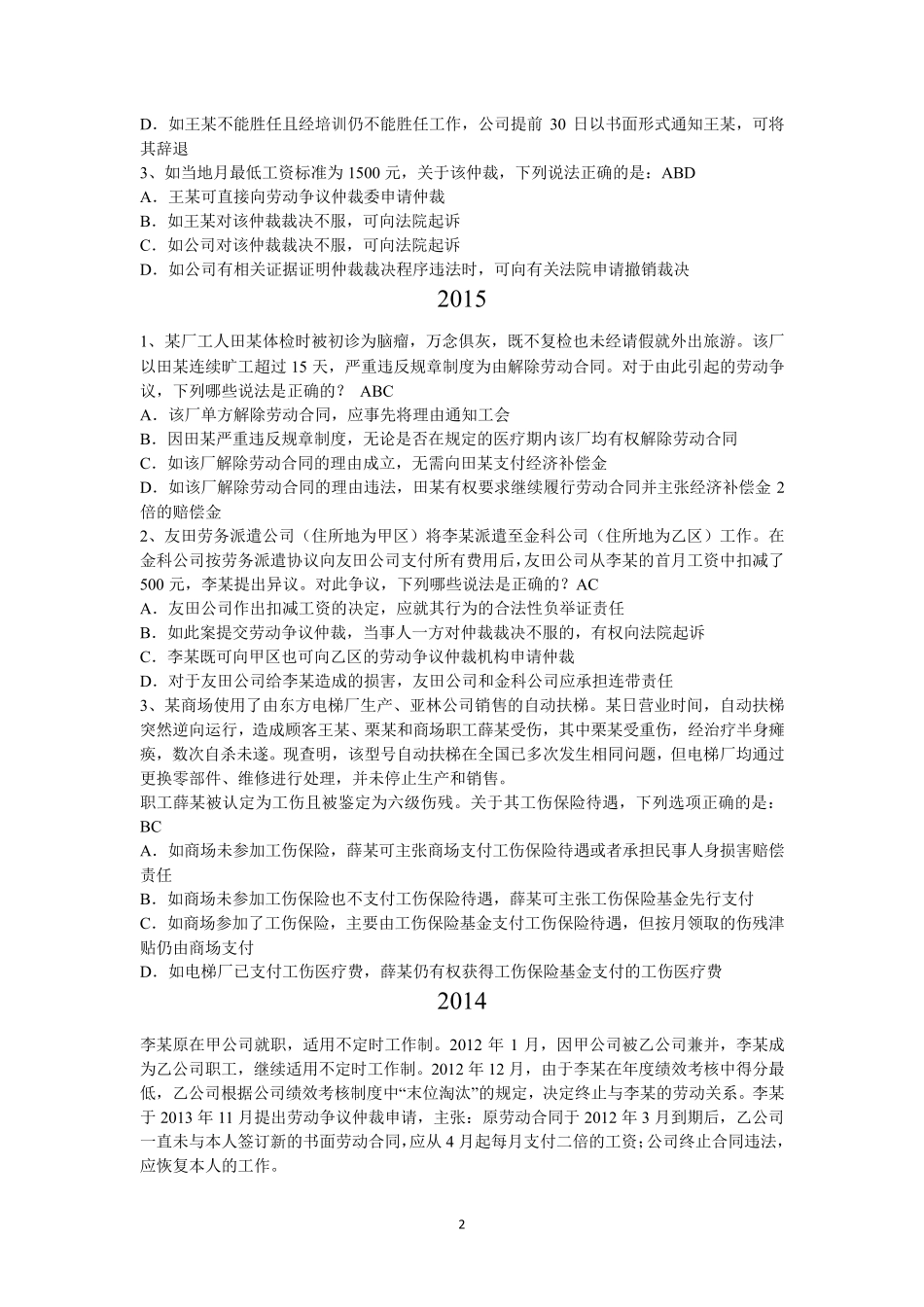 D．如王某不能胜任且经培训仍不能胜任工作，公司提前 30 日以书面形式通知王某，可将其辞退
3、如当地月最低工资标准为 1500 元，关于该仲裁，下列说法正确的是：ABD
A．王某可直接向劳动争议仲裁委申请仲裁
B．如王某对该仲裁裁决不服，可向法院起诉
C．如公司对该仲裁裁决不服，可向法院起诉
D．如公司有相关证据证明仲裁裁决程序违法时，可向有关法院申请撤销裁决

2015

1、某厂工人田某体检时被初诊为脑瘤，万念俱灰，既不复检也未经请假就外出旅游。该厂以田某连续旷工超过 15 天，严重违反规章制度为由解除劳动合同。对于由此引起的劳动争议，下列哪些说法是正确的？ ABC
A．该厂单方解除劳动合同，应事先将理由通知工会
B．因田某严重违反规章制度，无论是否在规定的医疗期内该厂均有权解除劳动合同
C．如该厂解除劳动合同的理由成立，无需向田某支付经济补偿金
D．如该厂解除劳动合同的理由违法，田某有权要求继续履行劳动合同并主张经济补偿金 2 倍的赔偿金
2、友田劳务派遣公司（住所地为甲区）将李某派遣至金科公司（住所地为乙区）工作。在金科公司按劳务派遣协议向友田公司支付所有费用后，友田公司从李某的首月工资中扣减了 500 元，李某提出异议。对此争议，下列哪些说法是正确的？AC
A．友田公司作出扣减工资的决定，应就其行为的合法性负举证责任
B．如此案提交劳动争议仲裁，当事人一方对仲裁裁决不服的，有权向法院起诉
C．李某既可向甲区也可向乙区的劳动争议仲裁机构申请仲裁
D．对于友田公司给李某造成的损害，友田公司和金科公司应承担连带责任
3、某商场使用了由东方电梯厂生产、亚林公司销售的自动扶梯。某日营业时间，自动扶梯突然逆向运行，造成顾客王某、栗某和商场职工薛某受伤，其中栗某受重伤，经治疗半身瘫痪，数次自杀未遂。现查明，该型号自动扶梯在全国已多次发生相同问题，但电梯厂均通过更换零部件、维修进行处理，并未停止生产和销售。
职工薛某被认定为工伤且被鉴定为六级伤残。关于其工伤保险待遇，下列选项正确的是：BC
A．如商场未参加工伤保险，薛某可主张商场支付工伤保险待遇或者承担民事人身损害赔偿责任
B．如商场未参加工伤保险也不支付工伤保险待遇，薛某可主张工伤保险基金先行支付
C．如商场参加了工伤保险，主要由工伤保险基金支付工伤保险待遇，但按月领取的伤残津贴仍由商场支付
D．如电梯厂已支付工伤医疗费，薛某仍有权获得工伤保险基金支付的工伤医疗费

2014

李某原在甲公司就职，适用不定时工作制。2012 年 1 月，因甲公司被乙公司兼并，李某成为乙公司职工，继续适用不定时工作制。2012 年 12 月，由于李某在年度绩效考核中得分最低，乙公司根据公司绩效考核制度中“末位淘汰”的规定，决定终止与李某的劳动关系。李某于 2013 年 11 月提出劳动争议仲裁申请，主张：原劳动合同于 2012 年 3 月到期后，乙公司一直未与本人签订新的书面劳动合同，应从 4 月起每月支付二倍的工资；公司终止合同违法，应恢复本人的工作。

2